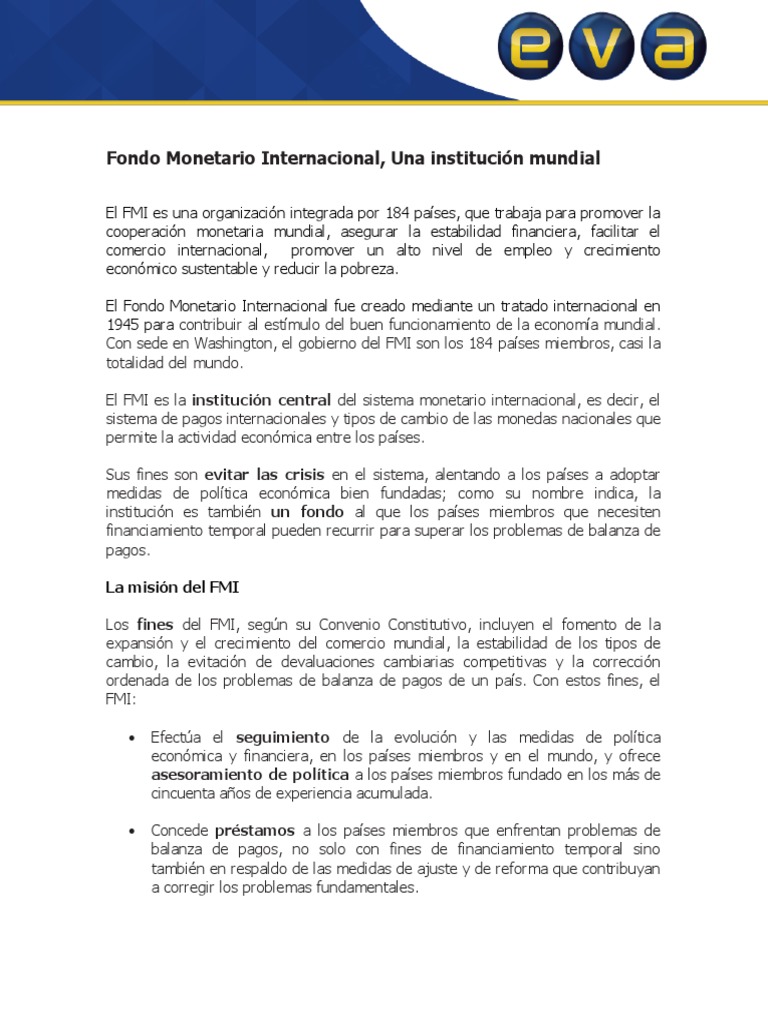 eva

Fondo Monetario Internacional, Una institución mundial

El FMI es una organización integrada por 184 países, que trabaja para promover la cooperación monetaria mundial, asegurar la estabilidad financiera, facilitar el comercio internacional, promover un alto nivel de empleo y crecimiento económico sustentable y reducir la pobreza.

El Fondo Monetario Internacional fue creado mediante un tratado internacional en 1945 para contribuir al estímulo del buen funcionamiento de la economía mundial. Con sede en Washington, el gobierno del FMI son los 184 países miembros, casi la totalidad del mundo.

El FMI es la institución central del sistema monetario internacional, es decir, el sistema de pagos internacionales y tipos de cambio de las monedas nacionales que permite la actividad económica entre los países.

Sus fines son evitar las crisis en el sistema, alentando a los países a adoptar medidas de política económica bien fundadas; como su nombre indica, la institución es también un fondo al que los países miembros que necesiten financiamiento temporal pueden recurrir para superar los problemas de balanza de pagos.

La misión del FMI

Los fines del FMI, según su Convenio Constitutivo, incluyen el fomento de la expansión y el crecimiento del comercio mundial, la estabilidad de los tipos de cambio, la evitación de devaluaciones cambiarias competitivas y la corrección ordenada de los problemas de balanza de pagos de un país. Con estos fines, el FMI:

• Efectúa el seguimiento de la evolución y las medidas de política económica y financiera, en los países miembros y en el mundo, y ofrece asesoramiento de política a los países miembros fundado en los más de cincuenta años de experiencia acumulada.

• Concede préstamos a los países miembros que enfrentan problemas de balanza de pagos, no solo con fines de financiamiento temporal sino también en respaldo de las medidas de ajuste y de reforma que contribuyan a corregir los problemas fundamentales.